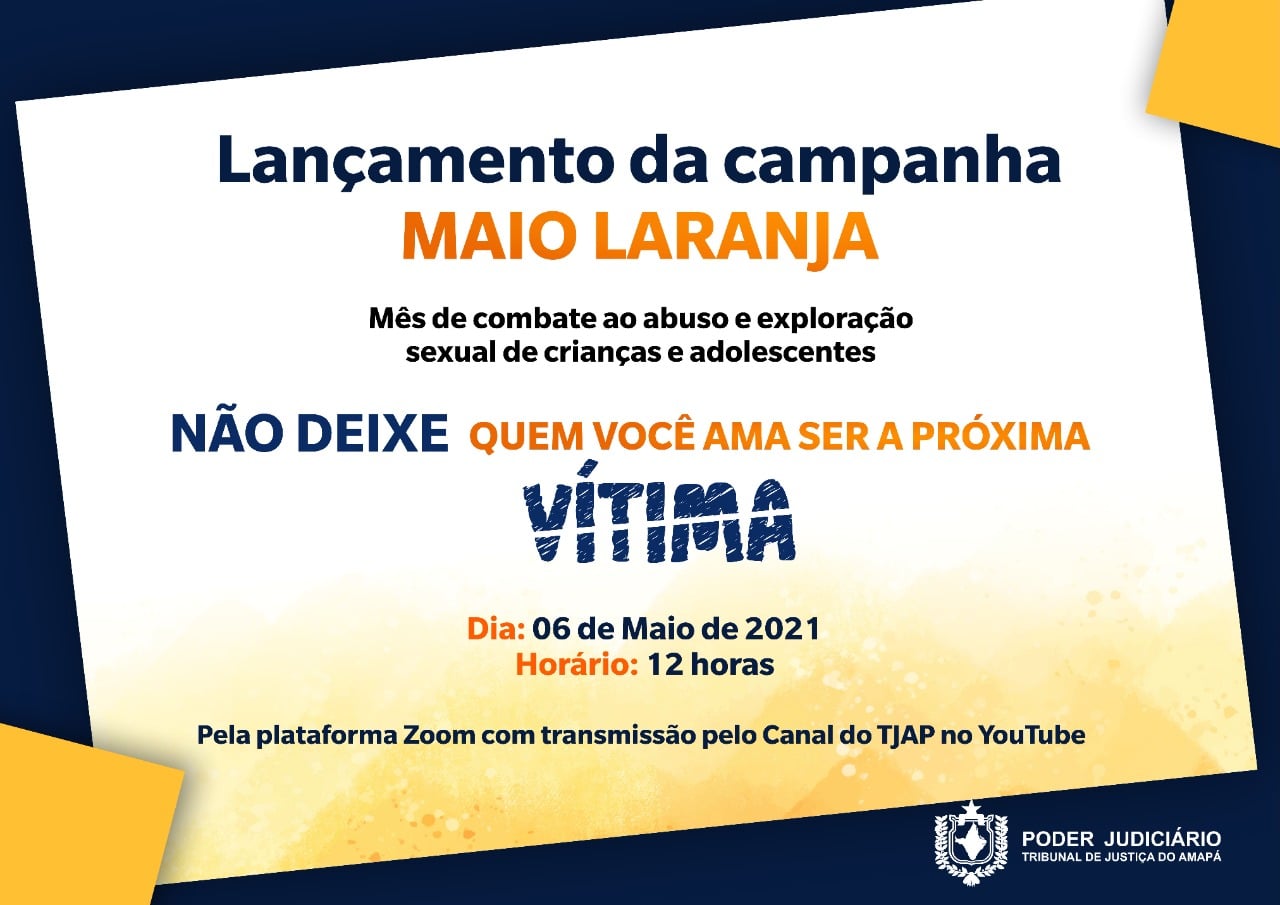 Lançamento da campanha
MAIO LARANJA

Mês de combate ao abuso e exploração sexual de crianças e adolescentes

NÃO DEIXE QUEM VOCÊ AMA SER A PRÓXIMA
VÍTIMA

Dia: 06 de Maio de 2021
Horário: 12 horas

Pela plataforma Zoom com transmissão pelo Canal do TJAP no YouTube

PODER JUDICIÁRIO
TRIBUNAL DE JUSTIÇA DO AMAPÁ